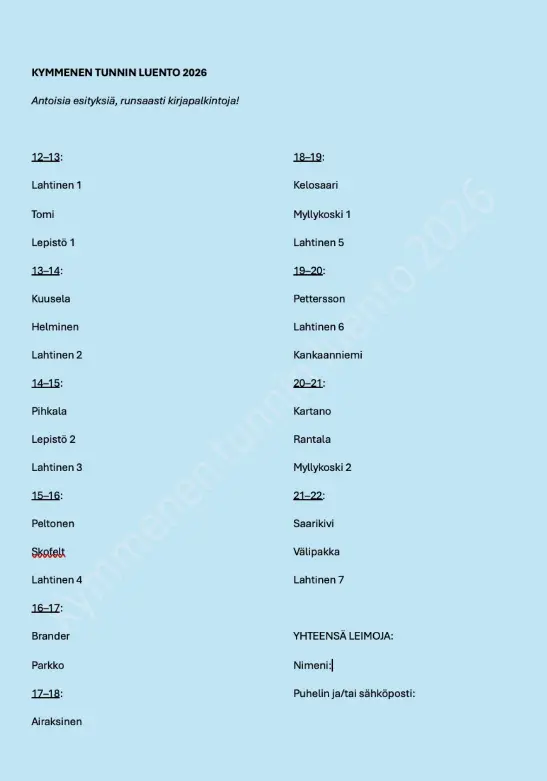 KYMMENEN TUNNIN LUENTO 2026

Antoisia esityksiä, runsaasti kirjapalkintoja!

12–13:

Lahtinen 1

Tomi

Lepistö 1

13–14:

Kuusela

Helminen

Lahtinen 2

14–15:

Pihkala

Lepistö 2

Lahtinen 3

15–16:

Peltonen

Skofelt

Lahtinen 4

16–17:

Brander

Parkko

17–18:

Airaksinen

18–19:

Kelosaari

Myllykoski 1

Lahtinen 5

19–20:

Pettersson

Lahtinen 6

Kankaanniemi

20–21:

Kartano

Rantala

Myllykoski 2

21–22:

Saarikivi

Välipakka

Lahtinen 7

YHTEENSÄ LEIMOJA:

Nimeni:

Puhelin ja/tai sähköposti:

Kymmenen tunnin luento 2026